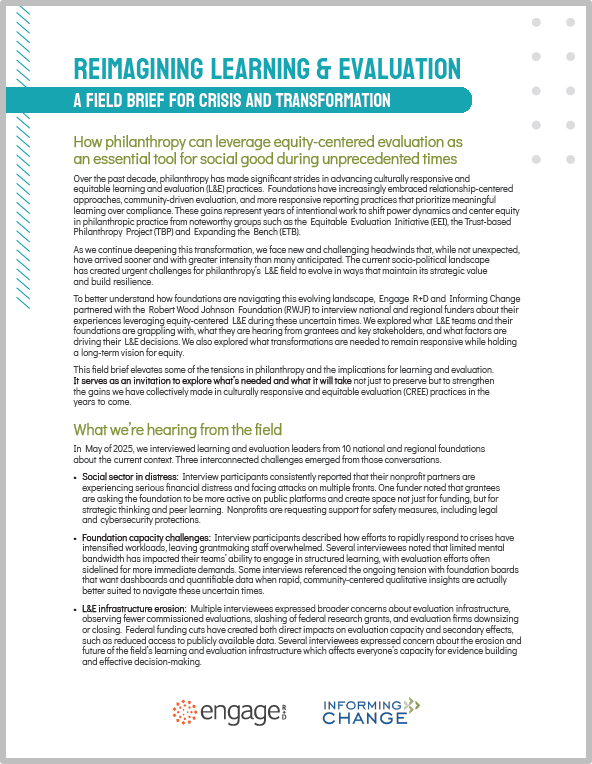 REIMAGINING LEARNING & EVALUATION

A FIELD BRIEF FOR CRISIS AND TRANSFORMATION

How philanthropy can leverage equity-centered evaluation as an essential tool for social good during unprecedented times

Over the past decade, philanthropy has made significant strides in advancing culturally responsive and equitable learning and evaluation (L&E) practices. Foundations have increasingly embraced relationship-centered approaches, community-driven evaluation, and more responsive reporting practices that prioritize meaningful learning over compliance. These gains represent years of intentional work to shift power dynamics and center equity in philanthropic practice from noteworthy groups such as the Equitable Evaluation Initiative (EEI), the Trust-based Philanthropy Project (TBP) and Expanding the Bench (ETB).

As we continue deepening this transformation, we face new and challenging headwinds that, while not unexpected, have arrived sooner and with greater intensity than many anticipated. The current socio-political landscape has created urgent challenges for philanthropy's L&E field to evolve in ways that maintain its strategic value and build resilience.

To better understand how foundations are navigating this evolving landscape, Engage R+D and Informing Change partnered with the Robert Wood Johnson Foundation (RWJF) to interview national and regional funders about their experiences leveraging equity-centered L&E during these uncertain times. We explored what L&E teams and their foundations are grappling with, what they are hearing from grantees and key stakeholders, and what factors are driving their L&E decisions. We also explored what transformations are needed to remain responsive while holding a long-term vision for equity.

This field brief elevates some of the tensions in philanthropy and the implications for learning and evaluation. It serves as an invitation to explore what's needed and what it will take not just to preserve but to strengthen the gains we have collectively made in culturally responsive and equitable evaluation (CREE) practices in the years to come.

What we're hearing from the field

In May of 2025, we interviewed learning and evaluation leaders from 10 national and regional foundations about the current context. Three interconnected challenges emerged from those conversations.

• Social sector in distress: Interview participants consistently reported that their nonprofit partners are experiencing serious financial distress and facing attacks on multiple fronts. One funder noted that grantees are asking the foundation to be more active on public platforms and create space not just for funding, but for strategic thinking and peer learning. Nonprofits are requesting support for safety measures, including legal and cybersecurity protections.

• Foundation capacity challenges: Interview participants described how efforts to rapidly respond to crises have intensified workloads, leaving grantmaking staff overwhelmed. Several interviewees noted that limited mental bandwidth has impacted their teams' ability to engage in structured learning, with evaluation efforts often sidelined for more immediate demands. Some interviews referenced the ongoing tension with foundation boards that want dashboards and quantifiable data when rapid, community-centered qualitative insights are actually better suited to navigate these uncertain times.

• L&E infrastructure erosion: Multiple interviewees expressed broader concerns about evaluation infrastructure, observing fewer commissioned evaluations, slashing of federal research grants, and evaluation firms downsizing or closing. Federal funding cuts have created both direct impacts on evaluation capacity and secondary effects, such as reduced access to publicly available data. Several interviewees expressed concern about the erosion and future of the field's learning and evaluation infrastructure which affects everyone's capacity for evidence building and effective decision-making.

engage R+D

INFORMING CHANGE